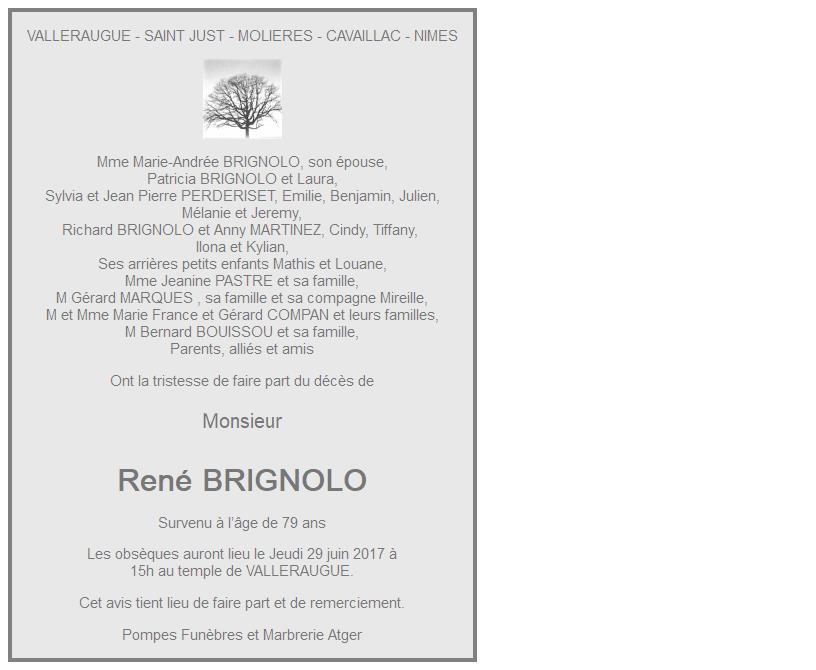 VALLERAUGUE - SAINT JUST - MOLIERES - CAVAILLAC - NIMES

Mme Marie-Andrée BRIGNOLO, son épouse,
Patricia BRIGNOLO et Laura,
Sylvia et Jean Pierre PERDERISET, Emilie, Benjamin, Julien,
Mélanie et Jeremy,
Richard BRIGNOLO et Anny MARTINEZ, Cindy, Tiffany,
Ilona et Kylian,
Ses arrières petits enfants Mathis et Louane,
Mme Jeanine PASTRE et sa famille,
M Gérard MARQUES , sa famille et sa compagne Mireille,
M et Mme Marie France et Gérard COMPAN et leurs familles,
M Bernard BOUISSOU et sa famille,
Parents, alliés et amis

Ont la tristesse de faire part du décès de

Monsieur

René BRIGNOLO

Survenu à l'âge de 79 ans

Les obsèques auront lieu le Jeudi 29 juin 2017 à
15h au temple de VALLERAUGUE.

Cet avis tient lieu de faire part et de remerciement.

Pompes Funèbres et Marbrerie Atger